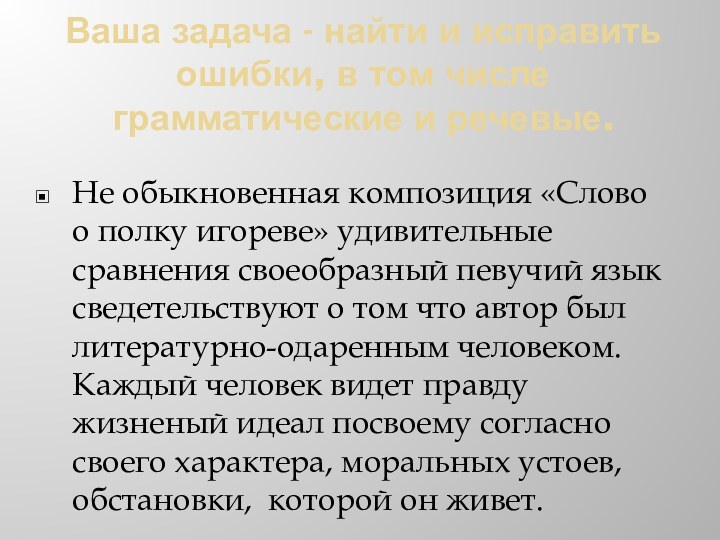 Ваша задача - найти и исправить ошибки, в том числе грамматические и речевые.

Не обыкновенная композиция «Слово о полку игореве» удивительные сравнения своеобразный певучий язык сведетельствуют о том что автор был литературно-одаренным человеком. Каждый человек видет правду жизненый идеал посвоему согласно своего характера, моральных устоев, обстановки, которой он живет.